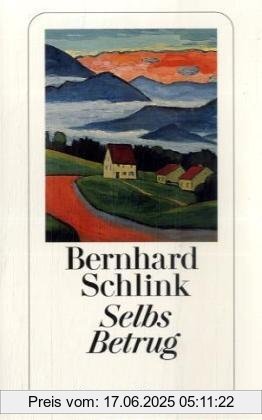 Bernhard Schlink

Selbs Betrug

Preis vom: 17.06.2025 05:11:22